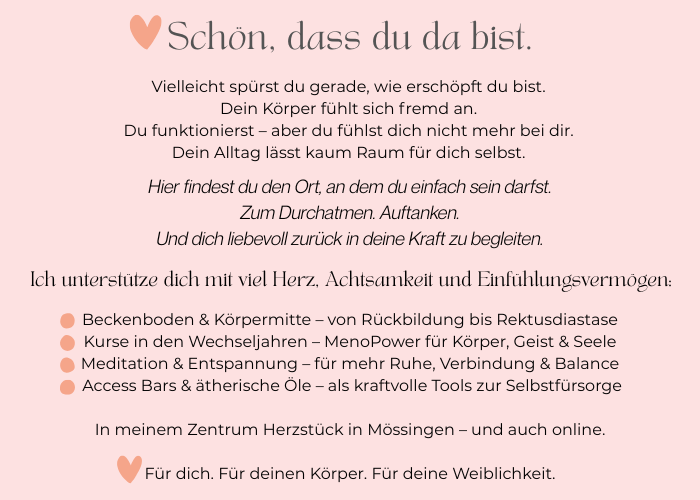 Schön, dass du da bist.

Vielleicht spürst du gerade, wie erschöpft du bist.
Dein Körper fühlt sich fremd an.
Du funktionierst – aber du fühlst dich nicht mehr bei dir.
Dein Alltag lässt kaum Raum für dich selbst.

Hier findest du den Ort, an dem du einfach sein darfst.
Zum Durchatmen. Auftanken.
Und dich liebevoll zurück in deine Kraft zu begleiten.

Ich unterstütze dich mit viel Herz, Achtsamkeit und Einfühlungsvermögen:

• Beckenboden & Körpermitte – von Rückbildung bis Rektusdiastase
• Kurse in den Wechseljahren – MenoPower für Körper, Geist & Seele
• Meditation & Entspannung – für mehr Ruhe, Verbindung & Balance
• Access Bars & ätherische Öle – als kraftvolle Tools zur Selbstfürsorge

In meinem Zentrum Herzstück in Mössingen – und auch online.

Für dich. Für deinen Körper. Für deine Weiblichkeit.